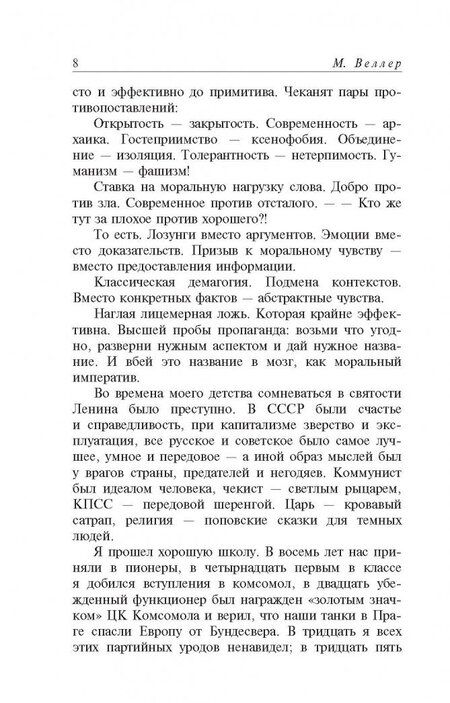 8 М. Веллер

сто и эффективно до примитива. Чеканят пары противопоставлений:

Открытость — закрытость. Современность — архаика. Гостеприимство — ксенофобия. Объединение — изоляция. Толерантность — нетерпимость. Гуманизм — фашизм!

Ставка на моральную нагрузку слова. Добро против зла. Современное против отсталого. — — Кто же тут за плохое против хорошего?!

То есть. Лозунги вместо аргументов. Эмоции вместо доказательств. Призыв к моральному чувству — вместо предоставления информации.

Классическая демагогия. Подмена контекстов. Вместо конкретных фактов — абстрактные чувства.

Наглая лицемерная ложь. Которая крайне эффективна. Высшей пробы пропаганда: возьми что угодно, разверни нужным аспектом и дай нужное название. И вбей это название в мозг, как моральный императив.

Во времена моего детства сомневаться в святости Ленина было преступно. В СССР было счастье и справедливость, при капитализме зверство и эксплуатация, все русское и советское было самое лучшее, умное и передовое — а иной образ мыслей был у врагов страны, предателей и негодяев. Коммунист был идеалом человека, чекист — светлым рыцарем, КПСС — передовой шеренгой. Царь — кровавый сатрап, религия — поповские сказки для темных людей.

Я прошел хорошую школу. В восемь лет нас приняли в пионеры, в четырнадцать первым в классе я добился вступления в комсомол, в двадцать убежденный функционер был награжден «золотым значком» ЦК Комсомола и верил, что наши танки в Праге спасли Европу от Бундесвера. В тридцать я всех этих партийных уродов ненавидел; в тридцать пять